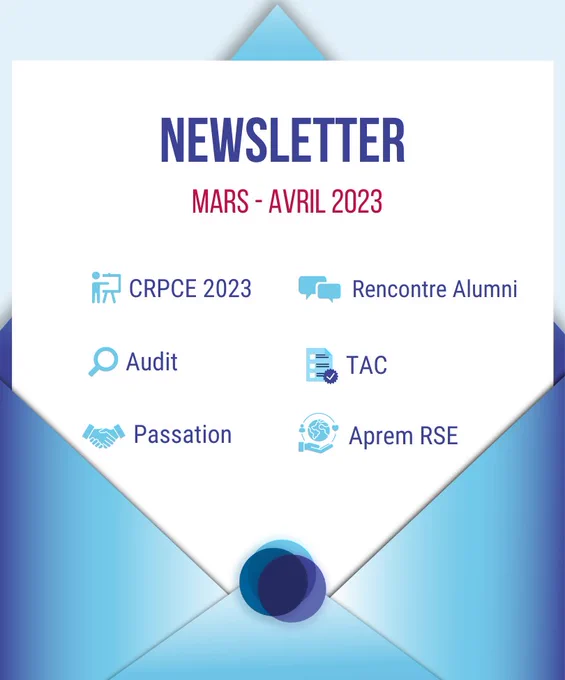 NEWSLETTER

MARS - AVRIL 2023

CRPCE 2023

Audit

Passation

Rencontre Alumni

TAC

Aprem RSE